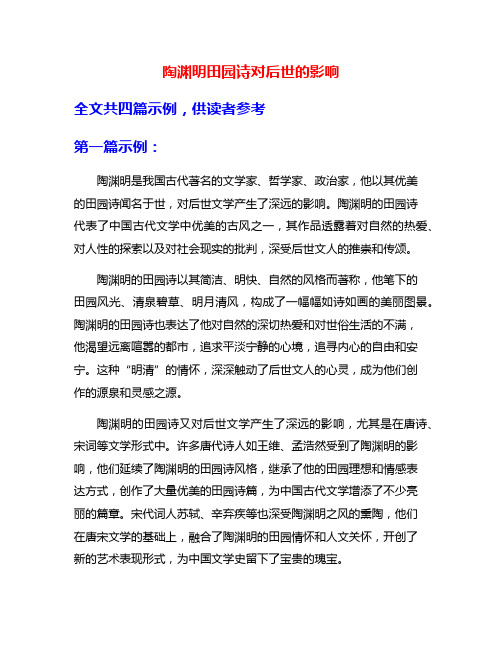 陶渊明田园诗对后世的影响

全文共四篇示例，供读者参考

第一篇示例：

陶渊明是我国古代著名的文学家、哲学家、政治家，他以其优美的田园诗闻名于世，对后世文学产生了深远的影响。陶渊明的田园诗代表了中国古代文学中优美的古风之一，其作品透露着对自然的热爱、对人性的探索以及对社会现实的批判，深受后世文人的推崇和传颂。

陶渊明的田园诗以其简洁、明快、自然的风格而著称，他笔下的田园风光、清泉碧草、明月清风，构成了一幅幅如诗如画的美丽图景。陶渊明的田园诗也表达了他对自然的深切热爱和对世俗生活的不满，他渴望远离喧嚣的都市，追求平淡宁静的心境，追寻内心的自由和安宁。这种“明清”的情怀，深深触动了后世文人的心灵，成为他们创作的源泉和灵感之源。

陶渊明的田园诗又对后世文学产生了深远的影响，尤其是在唐诗、宋词等文学形式中。许多唐代诗人如王维、孟浩然受到了陶渊明的影响，他们延续了陶渊明的田园诗风格，继承了他的田园理想和情感表达方式，创作了大量优美的田园诗篇，为中国古代文学增添了不少亮丽的篇章。宋代词人苏轼、辛弃疾等也深受陶渊明之风的熏陶，他们在唐宋文学的基础上，融合了陶渊明的田园情怀和人文关怀，开创了新的艺术表现形式，为中国文学史留下了宝贵的瑰宝。